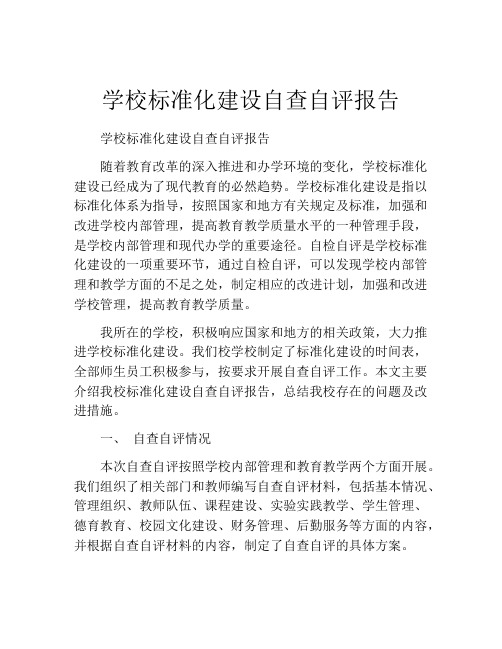 学校标准化建设自查自评报告

学校标准化建设自查自评报告

随着教育改革的深入推进和办学环境的变化，学校标准化建设已经成为了现代教育的必然趋势。学校标准化建设是指以标准化体系为指导，按照国家和地方有关规定及标准，加强和改进学校内部管理，提高教育教学质量水平的一种管理手段，是学校内部管理和现代办学的重要途径。自检自评是学校标准化建设的一项重要环节，通过自检自评，可以发现学校内部管理和教学方面的不足之处，制定相应的改进计划，加强和改进学校管理，提高教育教学质量。

我所在的学校，积极响应国家和地方的相关政策，大力推进学校标准化建设。我们校学校制定了标准化建设的时间表，全部师生员工积极参与，按要求开展自查自评工作。本文主要介绍我校标准化建设自查自评报告，总结我校存在的问题及改进措施。

一、 自查自评情况

本次自查自评按照学校内部管理和教育教学两个方面开展。我们组织了相关部门和教师编写自查自评材料，包括基本情况、管理组织、教师队伍、课程建设、实验实践教学、学生管理、德育教育、校园文化建设、财务管理、后勤服务等方面的内容，并根据自查自评材料的内容，制定了自查自评的具体方案。